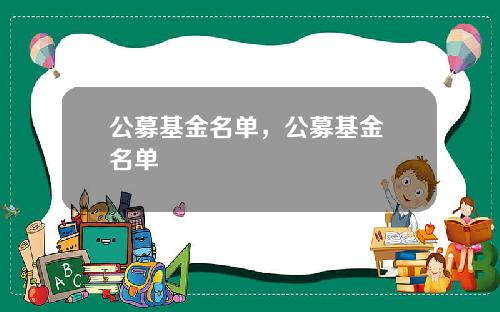 公募基金名单，公募基金名单

ABC